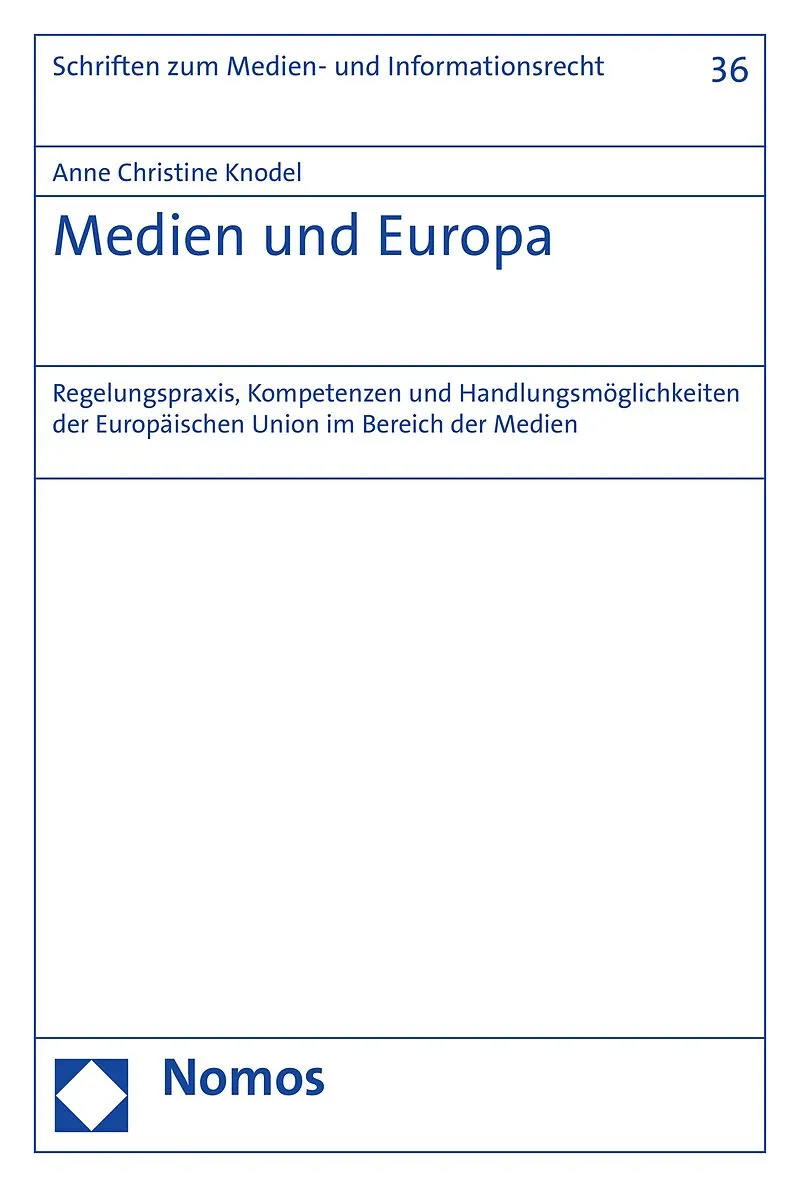 Schriften zum Medien- und Informationsrecht 36

Anne Christine Knodel

Medien und Europa

Regelungspraxis, Kompetenzen und Handlungsmöglichkeiten der Europäischen Union im Bereich der Medien

Nomos